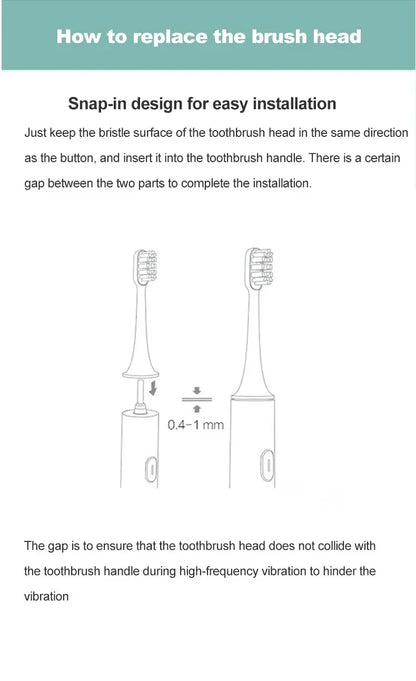 How to replace the brush head

Snap-in design for easy installation

Just keep the bristle surface of the toothbrush head in the same direction as the button, and insert it into the toothbrush handle. There is a certain gap between the two parts to complete the installation.

0.4-1 mm

The gap is to ensure that the toothbrush head does not collide with the toothbrush handle during high-frequency vibration to hinder the vibration